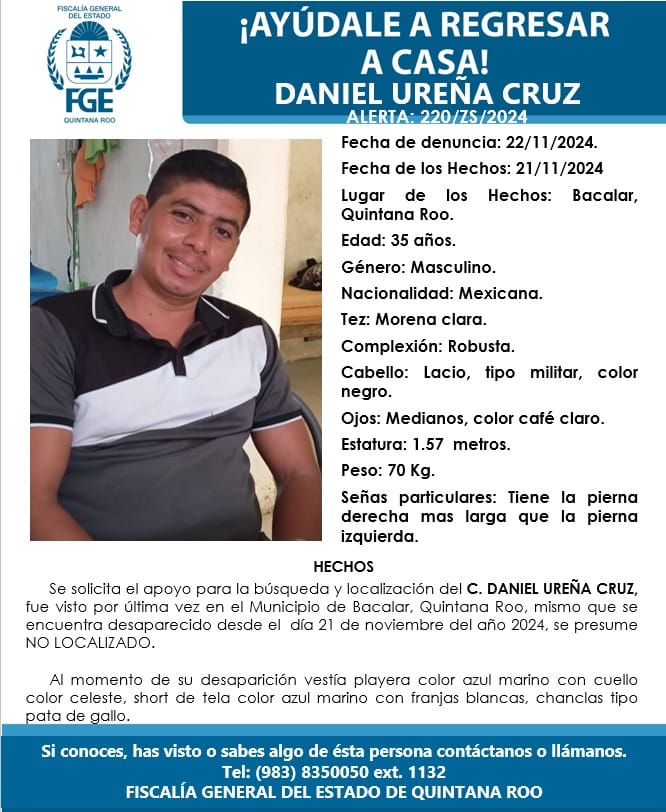 FISCALÍA GENERAL DEL ESTADO
FGE
QUINTANA ROO

¡AYÚDALE A REGRESAR A CASA!
DANIEL UREÑA CRUZ
ALERTA: 220/ZS/2024

Fecha de denuncia: 22/11/2024.

Fecha de los Hechos: 21/11/2024

Lugar de los Hechos: Bacalar, Quintana Roo.

Edad: 35 años.

Género: Masculino.

Nacionalidad: Mexicana.

Tez: Morena clara.

Complexión: Robusta.

Cabello: Lacio, tipo militar, color negro.

Ojos: Medianos, color café claro.

Estatura: 1.57 metros.

Peso: 70 Kg.

Señas particulares: Tiene la pierna derecha mas larga que la pierna izquierda.

HECHOS

Se solicita el apoyo para la búsqueda y localización del C. DANIEL UREÑA CRUZ, fue visto por última vez en el Municipio de Bacalar, Quintana Roo, mismo que se encuentra desaparecido desde el día 21 de noviembre del año 2024, se presume NO LOCALIZADO.

Al momento de su desaparición vestía playera color azul marino con cuello color celeste, short de tela color azul marino con franjas blancas, chanclas tipo pata de gallo.

Si conoces, has visto o sabes algo de ésta persona contáctanos o llámanos.
Tel: (983) 8350050 ext. 1132
FISCALÍA GENERAL DEL ESTADO DE QUINTANA ROO